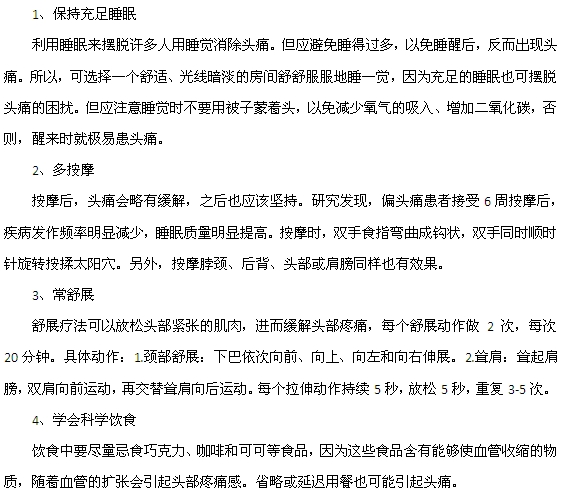 1、保持充足睡眠

利用睡眠来摆脱许多人用睡觉消除头痛。但应避免睡得过多，以免睡醒后，反而出现头痛。所以，可选择一个舒适、光线暗淡的房间舒舒服服地睡一觉，因为充足的睡眠也可摆脱头痛的困扰。但应注意睡觉时不要用被子蒙着头，以免减少氧气的吸入、增加二氧化碳，否则，醒来时就极易患头痛。

2、多按摩

按摩后，头痛会略有缓解，之后也应该坚持。研究发现，偏头痛患者接受 6 周按摩后，疾病发作频率明显减少，睡眠质量明显提高。按摩时，双手食指弯曲成钩状，双手同时顺时针旋转按揉太阳穴。另外，按摩脖颈、后背、头部或肩膀同样也有效果。

3、常舒展

舒展疗法可以放松头部紧张的肌肉，进而缓解头部疼痛，每个舒展动作做 2 次，每次 20 分钟。具体动作：1.颈部舒展：下巴依次向前、向上、向左和向右伸展。2.耸肩：耸起肩膀，双肩向前运动，再交替耸肩向后运动。每个拉伸动作持续 5 秒，放松 5 秒，重复 3-5 次。

4、学会科学饮食

饮食中要尽量忌食巧克力、咖啡和可可等食品，因为这些食品含有能够使血管收缩的物质，随着血管的扩张会引起头部疼痛感。省略或延迟用餐也可能引起头痛。